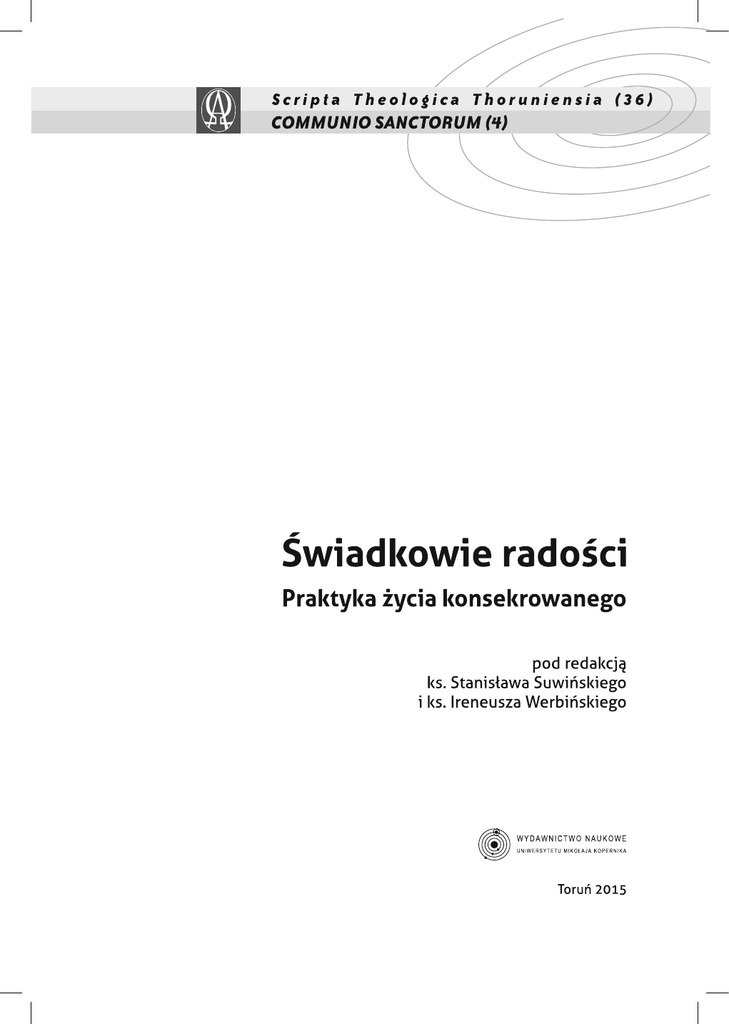 Scripta Theologica Thoruniensia (36)
COMMUNIO SANCTORUM (4)

Świadkowie radości
Praktyka życia konsekrowanego

pod redakcją
ks. Stanisława Suwińskiego
i ks. Ireneusza Werbińskiego

WYDAWNICTWO NAUKOWE
UNIWERSYTETU MIKOŁAJA KOPERNIKA

Toruń 2015